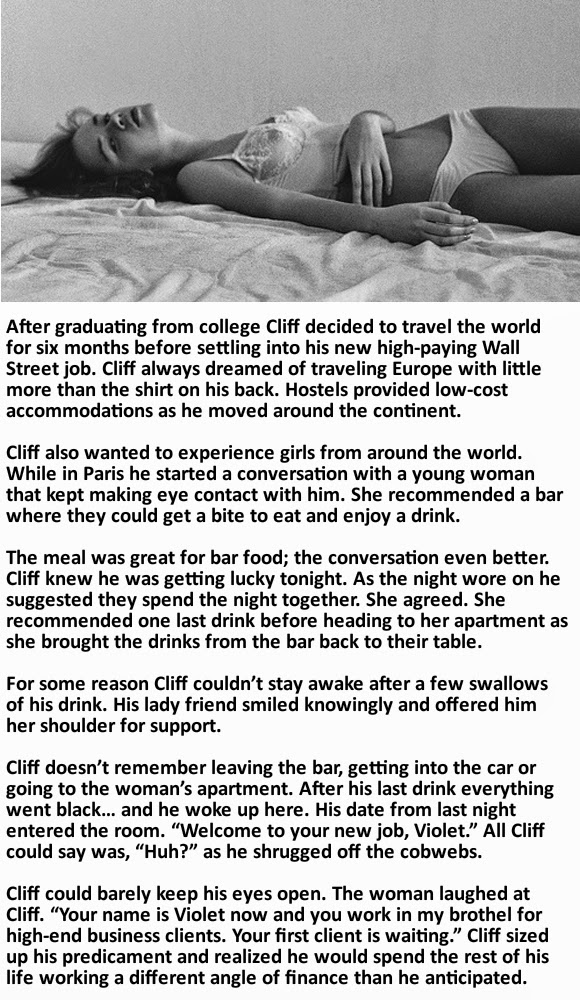 After graduating from college Cliff decided to travel the world for six months before settling into his new high-paying Wall Street job. Cliff always dreamed of traveling Europe with little more than the shirt on his back. Hostels provided low-cost accommodations as he moved around the continent.

Cliff also wanted to experience girls from around the world. While in Paris he started a conversation with a young woman that kept making eye contact with him. She recommended a bar where they could get a bite to eat and enjoy a drink.

The meal was great for bar food; the conversation even better. Cliff knew he was getting lucky tonight. As the night wore on he suggested they spend the night together. She agreed. She recommended one last drink before heading to her apartment as she brought the drinks from the bar back to their table.

For some reason Cliff couldn't stay awake after a few swallows of his drink. His lady friend smiled knowingly and offered him her shoulder for support.

Cliff doesn't remember leaving the bar, getting into the car or going to the woman's apartment. After his last drink everything went black… and he woke up here. His date from last night entered the room. "Welcome to your new job, Violet." All Cliff could say was, "Huh?" as he shrugged off the cobwebs.

Cliff could barely keep his eyes open. The woman laughed at Cliff. "Your name is Violet now and you work in my brothel for high-end business clients. Your first client is waiting." Cliff sized up his predicament and realized he would spend the rest of his life working a different angle of finance than he anticipated.